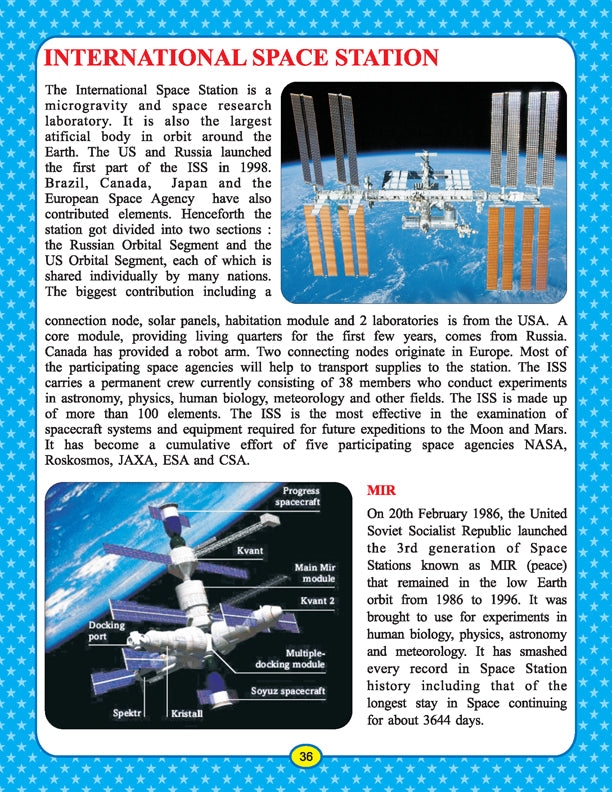 INTERNATIONAL SPACE STATION

The International Space Station is a microgravity and space research laboratory. It is also the largest atificial body in orbit around the Earth. The US and Russia launched the first part of the ISS in 1998. Brazil, Canada, Japan and the European Space Agency have also contributed elements. Henceforth the station got divided into two sections : the Russian Orbital Segment and the US Orbital Segment, each of which is shared individually by many nations. The biggest contribution including a connection node, solar panels, habitation module and 2 laboratories is from the USA. A core module, providing living quarters for the first few years, comes from Russia. Canada has provided a robot arm. Two connecting nodes originate in Europe. Most of the participating space agencies will help to transport supplies to the station. The ISS carries a permanent crew currently consisting of 38 members who conduct experiments in astronomy, physics, human biology, meteorology and other fields. The ISS is made up of more than 100 elements. The ISS is the most effective in the examination of spacecraft systems and equipment required for future expeditions to the Moon and Mars. It has become a cumulative effort of five participating space agencies NASA, Roskosmos, JAXA, ESA and CSA.

Progress spacecraft
Kvant
Main Mir module
Kvant 2
Docking port
Multiple-docking module
Soyuz spacecraft
Spektr
Kristall

MIR

On 20th February 1986, the United Soviet Socialist Republic launched the 3rd generation of Space Stations known as MIR (peace) that remained in the low Earth orbit from 1986 to 1996. It was brought to use for experiments in human biology, physics, astronomy and meteorology. It has smashed every record in Space Station history including that of the longest stay in Space continuing for about 3644 days.

36